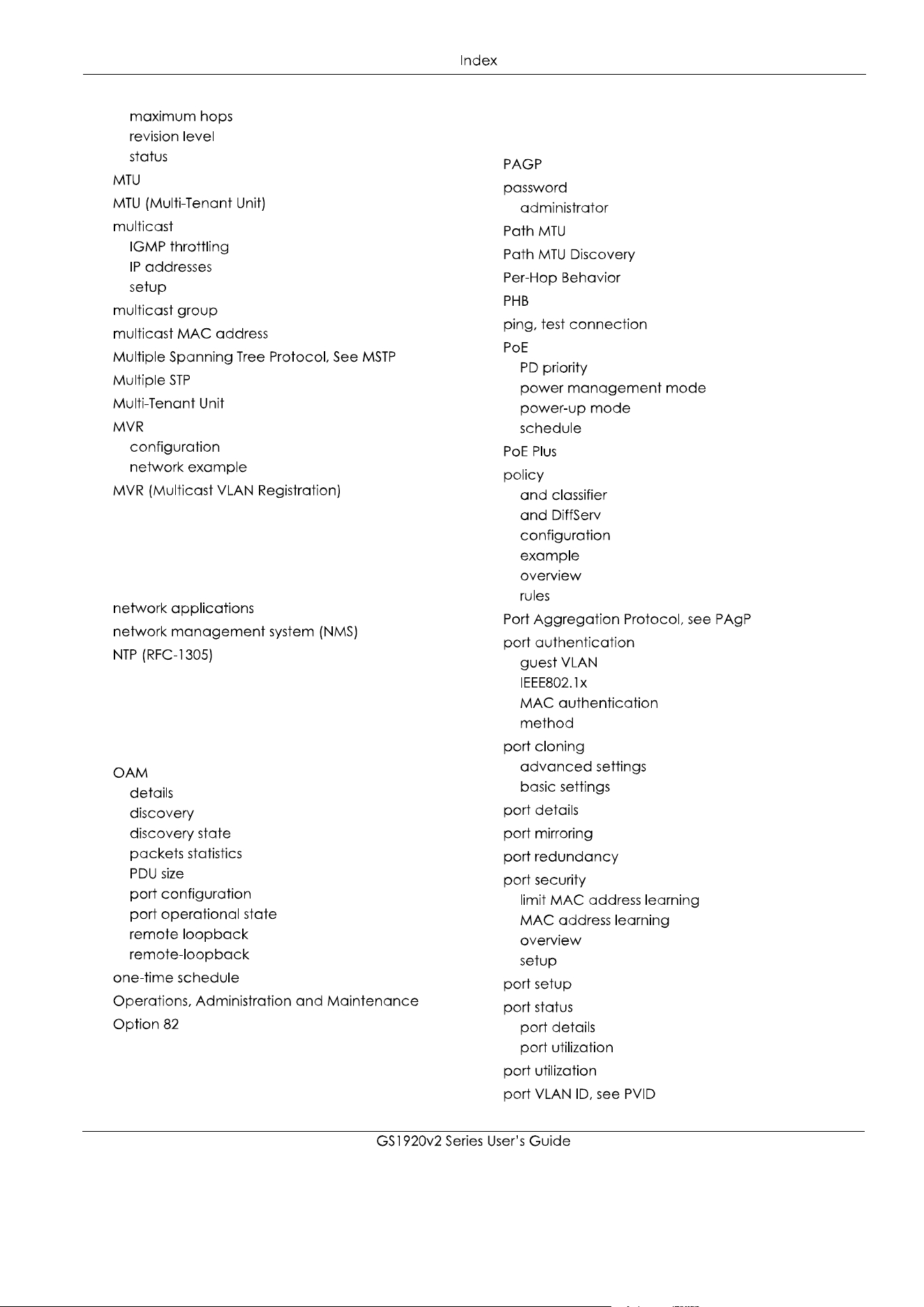 Index

maximum hops
revision level
status
MTU
MTU (Multi-Tenant Unit)
multicast
IGMP throttling
IP addresses
setup
multicast group
multicast MAC address
Multiple Spanning Tree Protocol, See MSTP
Multiple STP
Multi-Tenant Unit
MVR
configuration
network example
MVR (Multicast VLAN Registration)

network applications
network management system (NMS)
NTP (RFC-1305)

OAM
details
discovery
discovery state
packets statistics
PDU size
port configuration
port operational state
remote loopback
remote-loopback
one-time schedule
Operations, Administration and Maintenance
Option 82

PAGP
password
administrator
Path MTU
Path MTU Discovery
Per-Hop Behavior
PHB
ping, test connection
PoE
PD priority
power management mode
power-up mode
schedule
PoE Plus
policy
and classifier
and DiffServ
configuration
example
overview
rules
Port Aggregation Protocol, see PAgP
port authentication
guest VLAN
IEEE802.1x
MAC authentication
method
port cloning
advanced settings
basic settings
port details
port mirroring
port redundancy
port security
limit MAC address learning
MAC address learning
overview
setup
port setup
port status
port details
port utilization
port utilization
port VLAN ID, see PVID

GS1920v2 Series User's Guide